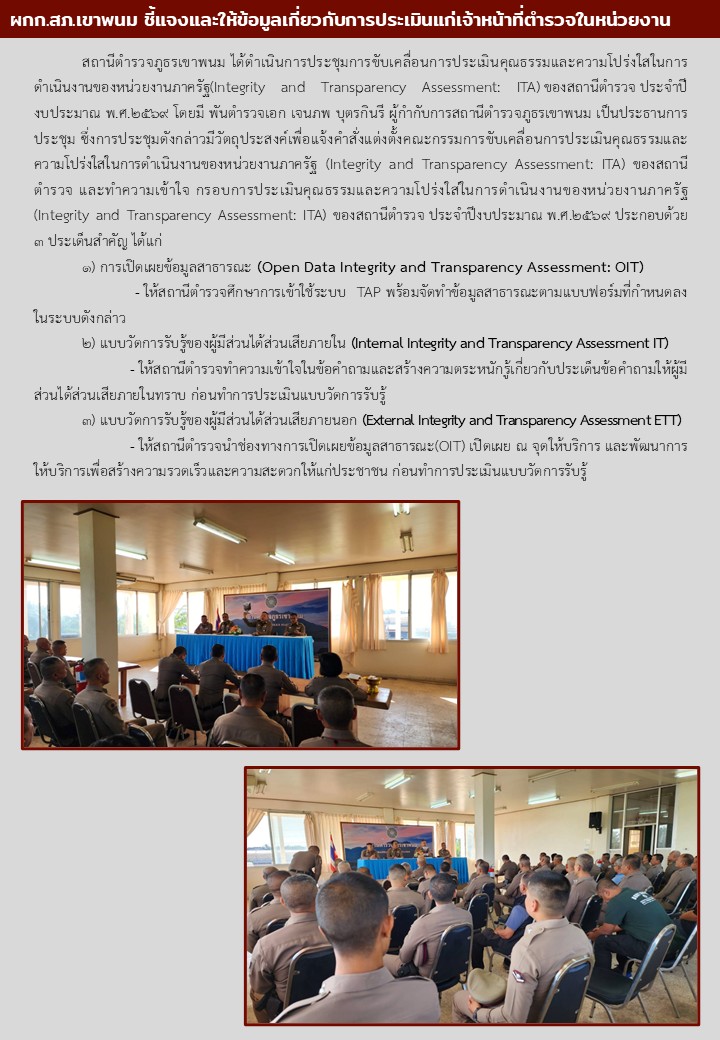 ผกก.สภ.เขาพนม ชี้แจงและให้ข้อมูลเกี่ยวกับการประเมินแก่เจ้าหน้าที่ตำรวจในหน่วยงาน

สถานีตำรวจภูธรเขาพนม ได้ดำเนินการประชุมการขับเคลื่อนการประเมินคุณธรรมและความโปร่งใสในการดำเนินงานของหน่วยงานภาครัฐ(Integrity and Transparency Assessment: ITA) ของสถานีตำรวจ ประจำปีงบประมาณ พ.ศ.๒๕๖๙ โดยมี พันตำรวจเอก เจนภพ บุตรกินรี ผู้กำกับการสถานีตำรวจภูธรเขาพนม เป็นประธานการประชุม ซึ่งการประชุมดังกล่าวมีวัตถุประสงค์เพื่อแจ้งคำสั่งแต่งตั้งคณะกรรมการขับเคลื่อนการประเมินคุณธรรมและความโปร่งใสในการดำเนินงานของหน่วยงานภาครัฐ (Integrity and Transparency Assessment: ITA) ของสถานีตำรวจ และทำความเข้าใจ กรอบการประเมินคุณธรรมและความโปร่งใสในการดำเนินงานของหน่วยงานภาครัฐ (Integrity and Transparency Assessment: ITA) ของสถานีตำรวจ ประจำปีงบประมาณ พ.ศ.๒๕๖๙ ประกอบด้วย ๓ ประเด็นสำคัญ ได้แก่

๑) การเปิดเผยข้อมูลสาธารณะ (Open Data Integrity and Transparency Assessment: OIT)

- ให้สถานีตำรวจศึกษาการเข้าใช้ระบบ TAP พร้อมจัดทำข้อมูลสาธารณะตามแบบฟอร์มที่กำหนดลงในระบบดังกล่าว

๒) แบบวัดการรับรู้ของผู้มีส่วนได้ส่วนเสียภายใน (Internal Integrity and Transparency Assessment IT)

- ให้สถานีตำรวจทำความเข้าใจในข้อคำถามและสร้างความตระหนักรู้เกี่ยวกับประเด็นข้อคำถามให้ผู้มีส่วนได้ส่วนเสียภายในทราบ ก่อนทำการประเมินแบบวัดการรับรู้

๓) แบบวัดการรับรู้ของผู้มีส่วนได้ส่วนเสียภายนอก (External Integrity and Transparency Assessment ETT)

- ให้สถานีตำรวจนำช่องทางการเปิดเผยข้อมูลสาธารณะ(OIT) เปิดเผย ณ จุดให้บริการ และพัฒนาการให้บริการเพื่อสร้างความรวดเร็วและความสะดวกให้แก่ประชาชน ก่อนทำการประเมินแบบวัดการรับรู้